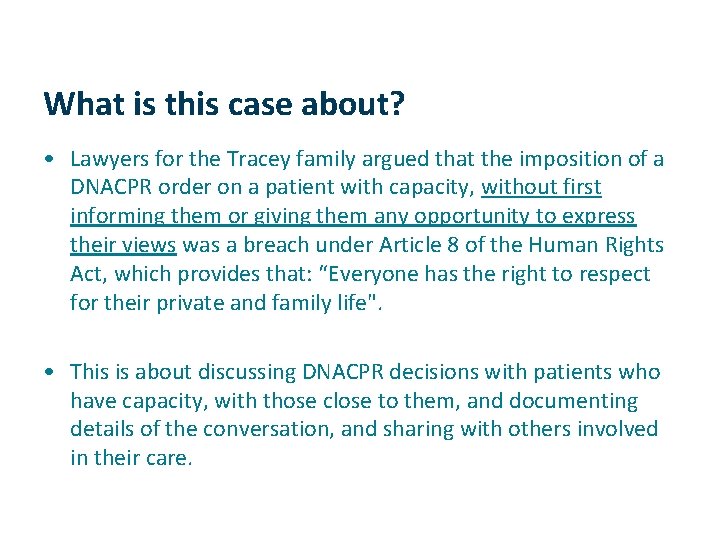 What is this case about?

• Lawyers for the Tracey family argued that the imposition of a DNACPR order on a patient with capacity, without first informing them or giving them any opportunity to express their views was a breach under Article 8 of the Human Rights Act, which provides that: "Everyone has the right to respect for their private and family life".

• This is about discussing DNACPR decisions with patients who have capacity, with those close to them, and documenting details of the conversation, and sharing with others involved in their care.